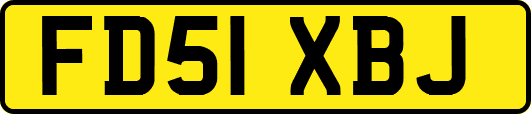 FD51 XBJ